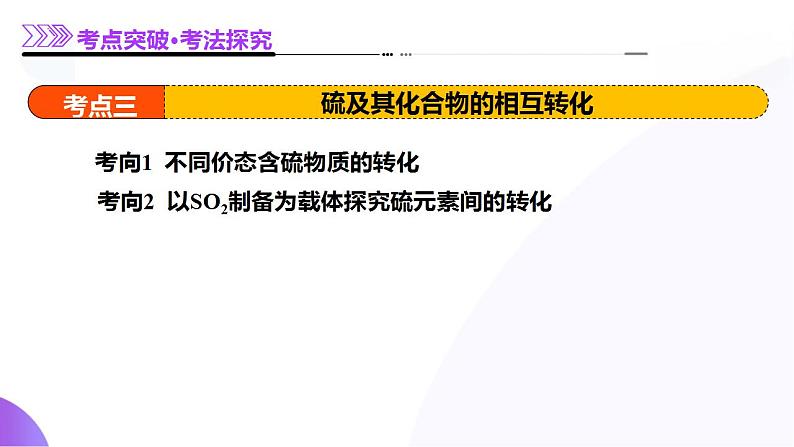 考点突破·考法探究

考点三

硫及其化合物的相互转化

考向1 不同价态含硫物质的转化

考向2 以$SO_2$制备为载体探究硫元素间的转化